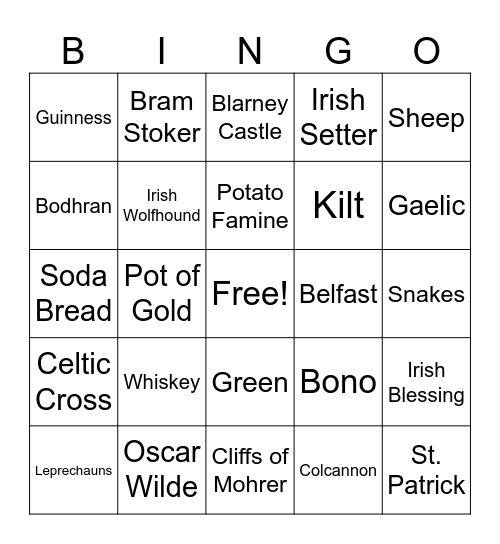 | B | I | N | G | O |
|---|---|---|---|---|
| Guinness | Bram Stoker | Blarney Castle | Irish Setter | Sheep |
| Bodhran | Irish Wolfhound | Potato Famine | Kilt | Gaelic |
| Soda Bread | Pot of Gold | Free! | Belfast | Snakes |
| Celtic Cross | Whiskey | Green | Bono | Irish Blessing |
| Leprechauns | Oscar Wilde | Cliffs of Mohrer | Colcannon | St. Patrick |